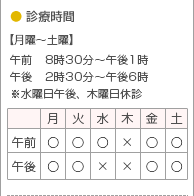 診療時間

【月曜~土曜】

午前　8時30分~午後1時
午後　2時30分~午後6時
※水曜日午後、木曜日休診

|  | 月 | 火 | 水 | 木 | 金 | 土 |
|---|---|---|---|---|---|---|
| 午前 | ○ | ○ | ○ | × | ○ | ○ |
| 午後 | ○ | ○ | × | × | ○ | ○ |